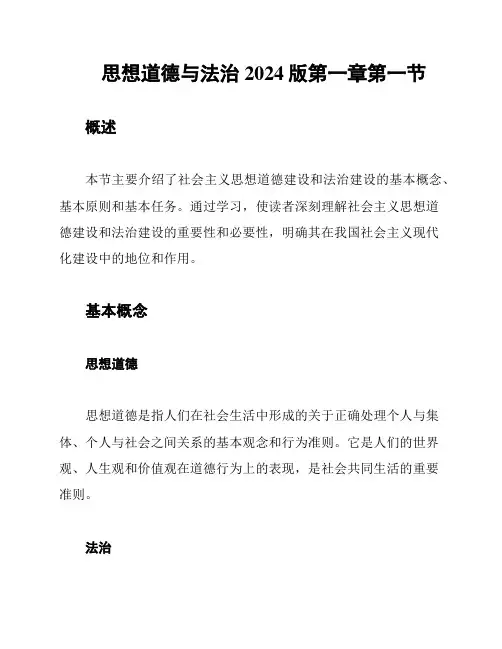 思想道德与法治 2024 版第一章第一节

概述

本节主要介绍了社会主义思想道德建设和法治建设的基本概念、基本原则和基本任务。通过学习，使读者深刻理解社会主义思想道德建设和法治建设的重要性和必要性，明确其在我国社会主义现代化建设中的地位和作用。

基本概念

思想道德

思想道德是指人们在社会生活中形成的关于正确处理个人与集体、个人与社会之间关系的基本观念和行为准则。它是人们的世界观、人生观和价值观在道德行为上的表现，是社会共同生活的重要准则。

法治